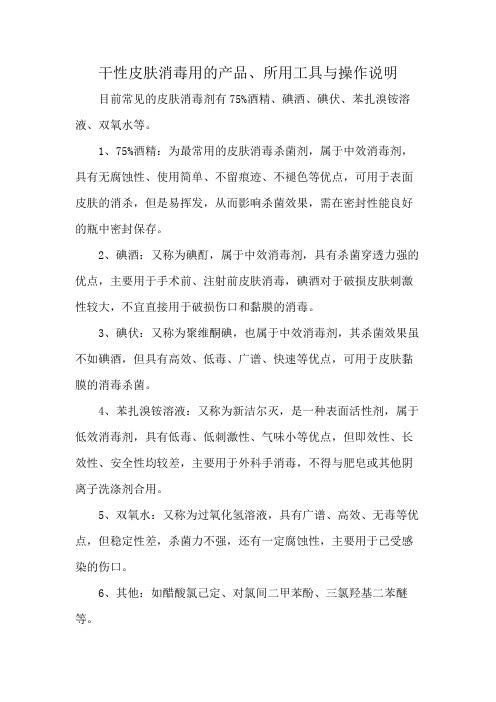 干性皮肤消毒用的产品、所用工具与操作说明

目前常见的皮肤消毒剂有75%酒精、碘酒、碘伏、苯扎溴铵溶液、双氧水等。

1、75%酒精：为最常用的皮肤消毒杀菌剂，属于中效消毒剂，具有无腐蚀性、使用简单、不留痕迹、不褪色等优点，可用于表面皮肤的消杀，但是易挥发，从而影响杀菌效果，需在密封性能良好的瓶中密封保存。

2、碘酒：又称为碘酊，属于中效消毒剂，具有杀菌穿透力强的优点，主要用于手术前、注射前皮肤消毒，碘酒对于破损皮肤刺激性较大，不宜直接用于破损伤口和黏膜的消毒。

3、碘伏：又称为聚维酮碘，也属于中效消毒剂，其杀菌效果虽不如碘酒，但具有高效、低毒、广谱、快速等优点，可用于皮肤黏膜的消毒杀菌。

4、苯扎溴铵溶液：又称为新洁尔灭，是一种表面活性剂，属于低效消毒剂，具有低毒、低刺激性、气味小等优点，但即效性、长效性、安全性均较差，主要用于外科手消毒，不得与肥皂或其他阴离子洗涤剂合用。

5、双氧水：又称为过氧化氢溶液，具有广谱、高效、无毒等优点，但稳定性差，杀菌力不强，还有一定腐蚀性，主要用于已受感染的伤口。

6、其他：如醋酸氯己定、对氯间二甲苯酚、三氯羟基二苯醚等。